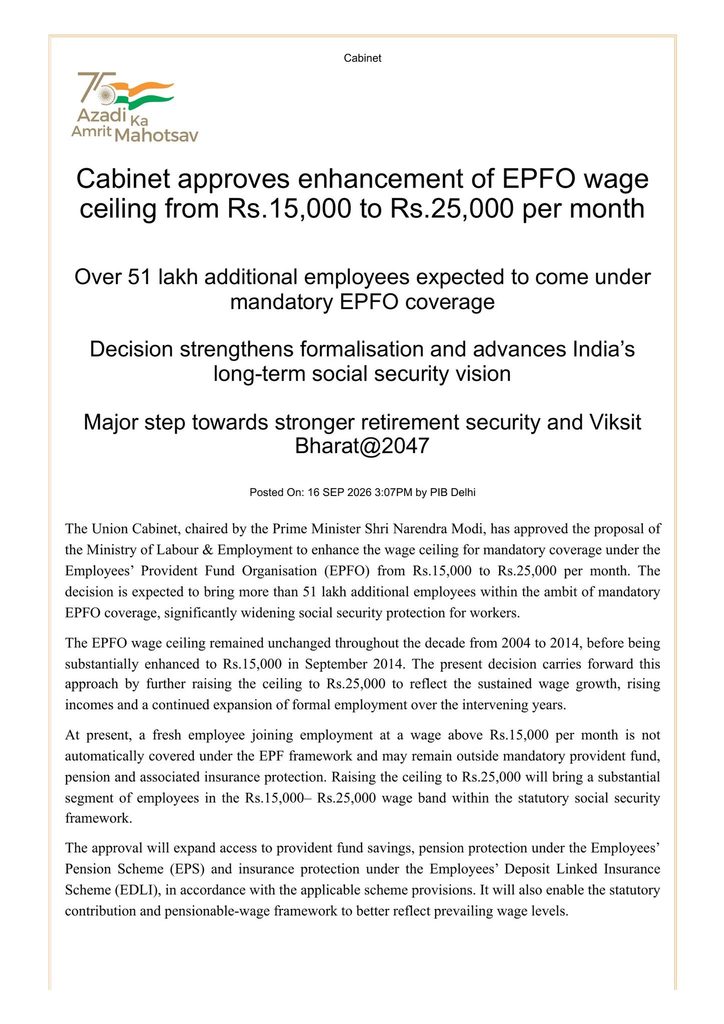 Cabinet

75 Azadi Ka Amrit Mahotsav

Cabinet approves enhancement of EPFO wage ceiling from Rs.15,000 to Rs.25,000 per month

Over 51 lakh additional employees expected to come under mandatory EPFO coverage

Decision strengthens formalisation and advances India's long-term social security vision

Major step towards stronger retirement security and Viksit Bharat@2047

Posted On: 16 SEP 2026 3:07PM by PIB Delhi

The Union Cabinet, chaired by the Prime Minister Shri Narendra Modi, has approved the proposal of the Ministry of Labour & Employment to enhance the wage ceiling for mandatory coverage under the Employees' Provident Fund Organisation (EPFO) from Rs.15,000 to Rs.25,000 per month. The decision is expected to bring more than 51 lakh additional employees within the ambit of mandatory EPFO coverage, significantly widening social security protection for workers.

The EPFO wage ceiling remained unchanged throughout the decade from 2004 to 2014, before being substantially enhanced to Rs.15,000 in September 2014. The present decision carries forward this approach by further raising the ceiling to Rs.25,000 to reflect the sustained wage growth, rising incomes and a continued expansion of formal employment over the intervening years.

At present, a fresh employee joining employment at a wage above Rs.15,000 per month is not automatically covered under the EPF framework and may remain outside mandatory provident fund, pension and associated insurance protection. Raising the ceiling to Rs.25,000 will bring a substantial segment of employees in the Rs.15,000– Rs.25,000 wage band within the statutory social security framework.

The approval will expand access to provident fund savings, pension protection under the Employees' Pension Scheme (EPS) and insurance protection under the Employees' Deposit Linked Insurance Scheme (EDLI), in accordance with the applicable scheme provisions. It will also enable the statutory contribution and pensionable-wage framework to better reflect prevailing wage levels.